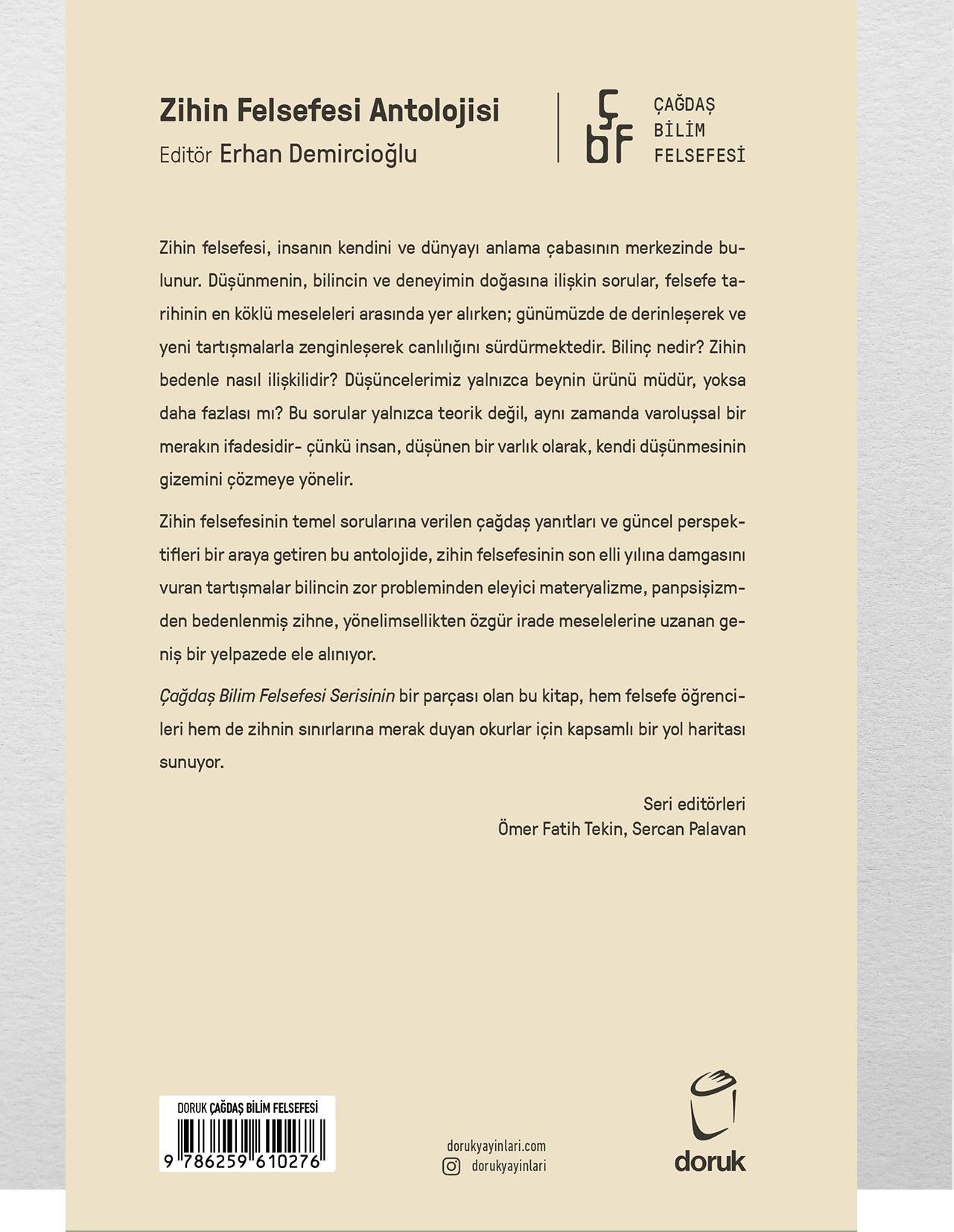 Zihin Felsefesi Antolojisi
Editör Erhan Demircioğlu

çbf ÇAĞDAŞ BİLİM FELSEFESİ

Zihin felsefesi, insanın kendini ve dünyayı anlama çabasının merkezinde bulunur. Düşünmenin, bilincin ve deneyimin doğasına ilişkin sorular, felsefe tarihinin en köklü meseleleri arasında yer alırken; günümüzde de derinleşerek ve yeni tartışmalarla zenginleşerek canlılığını sürdürmektedir. Bilinç nedir? Zihin bedenle nasıl ilişkilidir? Düşüncelerimiz yalnızca beynin ürünü müdür, yoksa daha fazlası mı? Bu sorular yalnızca teorik değil, aynı zamanda varoluşsal bir merakın ifadesidir- çünkü insan, düşünen bir varlık olarak, kendi düşünmesinin gizemini çözmeye yönelir.

Zihin felsefesinin temel sorularına verilen çağdaş yanıtları ve güncel perspektifleri bir araya getiren bu antolojide, zihin felsefesinin son elli yılına damgasını vuran tartışmalar bilincin zor probleminden eleyici materyalizme, panpsişizmden bedenlenmiş zihne, yönelimsellikten özgür irade meselelerine uzanan geniş bir yelpazede ele alınıyor.

Çağdaş Bilim Felsefesi Serisinin bir parçası olan bu kitap, hem felsefe öğrencileri hem de zihnin sınırlarına merak duyan okurlar için kapsamlı bir yol haritası sunuyor.

Seri editörleri
Ömer Fatih Tekin, Sercan Palavan

DORUK ÇAĞDAŞ BİLİM FELSEFESİ
9 786259 610276

dorukyayinlari.com
dorukyayinlari

doruk